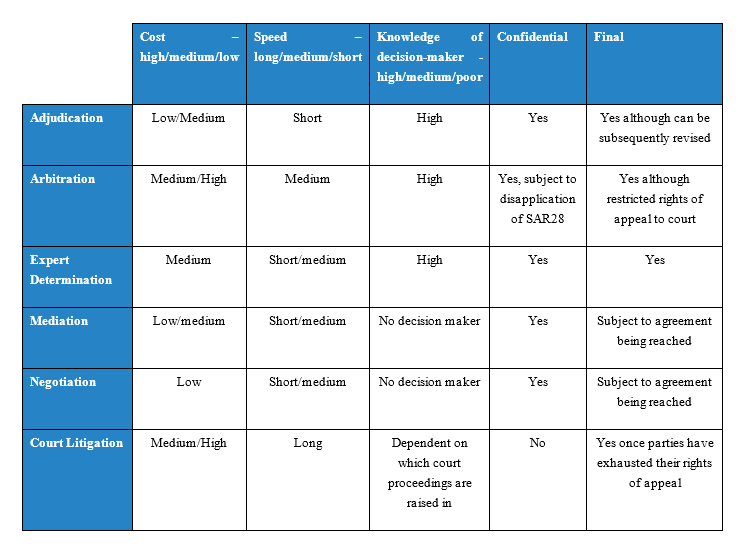 | | Cost – high/medium/low | Speed – long/medium/short | Knowledge of decision-maker - high/medium/poor | Confidential | Final |
|---|---|---|---|---|---|
| Adjudication | Low/Medium | Short | High | Yes | Yes although can be subsequently revised |
| Arbitration | Medium/High | Medium | High | Yes, subject to disapplication of SAR28 | Yes although restricted rights of appeal to court |
| Expert Determination | Medium | Short/medium | High | Yes | Yes |
| Mediation | Low/medium | Short/medium | No decision maker | Yes | Subject to agreement being reached |
| Negotiation | Low | Short/medium | No decision maker | Yes | Subject to agreement being reached |
| Court Litigation | Medium/High | Long | Dependent on which court proceedings are raised in | No | Yes once parties have exhausted their rights of appeal |